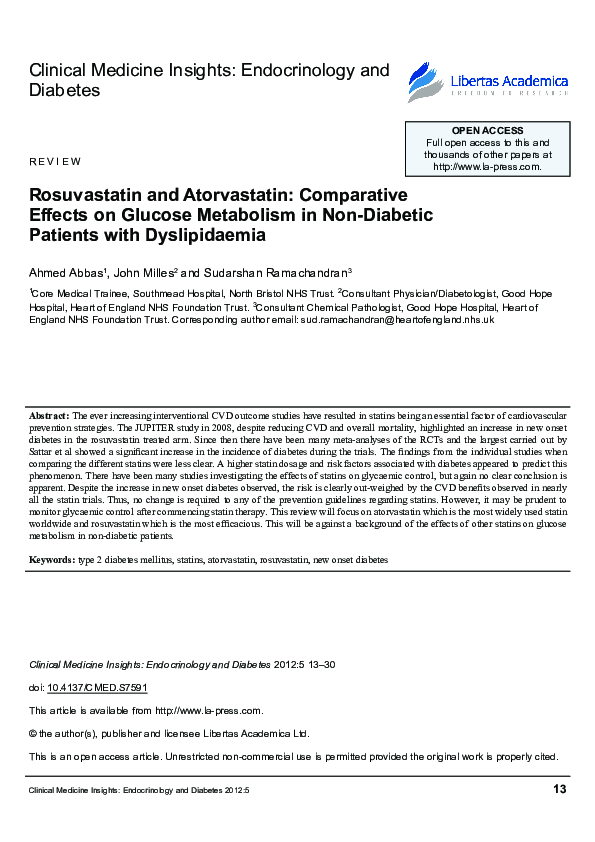 Clinical Medicine Insights: Endocrinology and Diabetes

Libertas Academica
FREEDOM TO RESEARCH

OPEN ACCESS
Full open access to this and thousands of other papers at http://www.la-press.com.

REVIEW

Rosuvastatin and Atorvastatin: Comparative Effects on Glucose Metabolism in Non-Diabetic Patients with Dyslipidaemia

Ahmed Abbas$^{1}$, John Milles$^{2}$ and Sudarshan Ramachandran$^{3}$

$^{1}$Core Medical Trainee, Southmead Hospital, North Bristol NHS Trust. $^{2}$Consultant Physician/Diabetologist, Good Hope Hospital, Heart of England NHS Foundation Trust. $^{3}$Consultant Chemical Pathologist, Good Hope Hospital, Heart of England NHS Foundation Trust. Corresponding author email: sud.ramachandran@heartofengland.nhs.uk

Abstract: The ever increasing interventional CVD outcome studies have resulted in statins being an essential factor of cardiovascular prevention strategies. The JUPITER study in 2008, despite reducing CVD and overall mortality, highlighted an increase in new onset diabetes in the rosuvastatin treated arm. Since then there have been many meta-analyses of the RCTs and the largest carried out by Sattar et al showed a significant increase in the incidence of diabetes during the trials. The findings from the individual studies when comparing the different statins were less clear. A higher statin dosage and risk factors associated with diabetes appeared to predict this phenomenon. There have been many studies investigating the effects of statins on glycaemic control, but again no clear conclusion is apparent. Despite the increase in new onset diabetes observed, the risk is clearly out-weighed by the CVD benefits observed in nearly all the statin trials. Thus, no change is required to any of the prevention guidelines regarding statins. However, it may be prudent to monitor glycaemic control after commencing statin therapy. This review will focus on atorvastatin which is the most widely used statin worldwide and rosuvastatin which is the most efficacious. This will be against a background of the effects of other statins on glucose metabolism in non-diabetic patients.

Keywords: type 2 diabetes mellitus, statins, atorvastatin, rosuvastatin, new onset diabetes

Clinical Medicine Insights: Endocrinology and Diabetes 2012:5 13–30

doi: 10.4137/CMED.S7591

This article is available from http://www.la-press.com.

© the author(s), publisher and licensee Libertas Academica Ltd.

This is an open access article. Unrestricted non-commercial use is permitted provided the original work is properly cited.

Clinical Medicine Insights: Endocrinology and Diabetes 2012:5

13